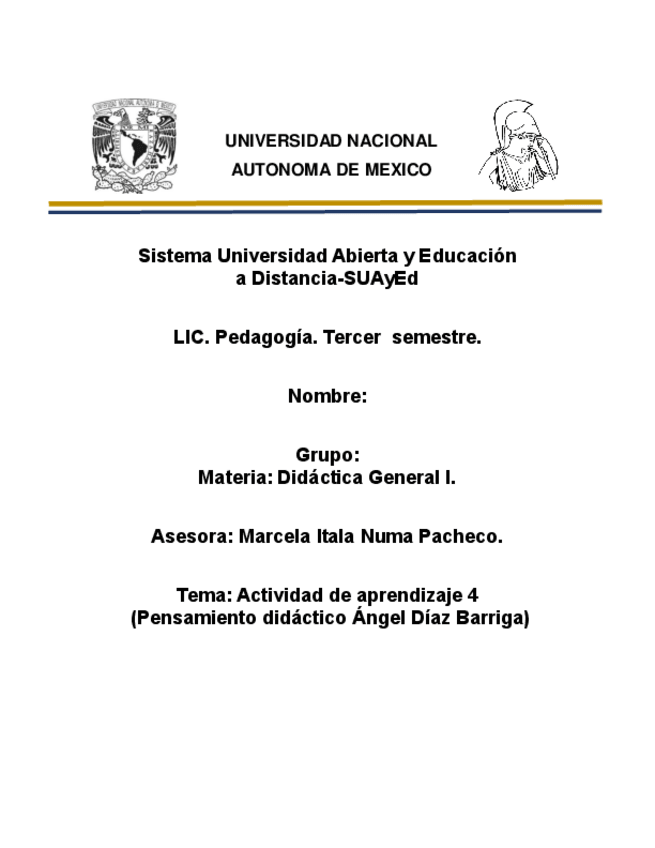 UNIVERSIDAD NACIONAL
AUTONOMA DE MEXICO

Sistema Universidad Abierta y Educación a Distancia-SUAyEd

LIC. Pedagogía. Tercer semestre.

Nombre:

Grupo:
Materia: Didáctica General I.

Asesora: Marcela Itala Numa Pacheco.

Tema: Actividad de aprendizaje 4
(Pensamiento didáctico Ángel Díaz Barriga)